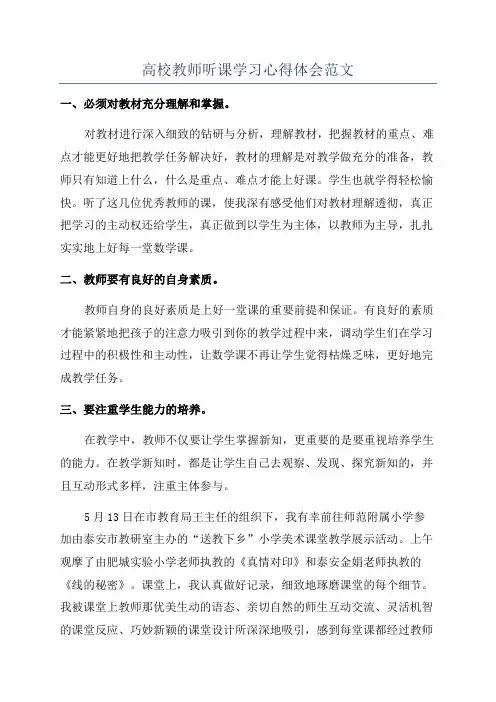 高校教师听课学习心得体会范文

一、必须对教材充分理解和掌握。

对教材进行深入细致的钻研与分析，理解教材，把握教材的重点、难点才能更好地把教学任务解决好，教材的理解是对教学做充分的准备，教师只有知道上什么，什么是重点、难点才能上好课。学生也就学得轻松愉快。听了这几位优秀教师的课，使我深有感受他们对教材理解透彻，真正把学习的主动权还给学生，真正做到以学生为主体，以教师为主导，扎扎实实地上好每一堂数学课。

二、教师要有良好的自身素质。

教师自身的良好素质是上好一堂课的重要前提和保证。有良好的素质才能紧紧地把孩子的注意力吸引到你的教学过程中来，调动学生们在学习过程中的积极性和主动性，让数学课不再让学生觉得枯燥乏味，更好地完成教学任务。

三、要注重学生能力的培养。

在教学中，教师不仅要让学生掌握新知，更重要的是要重视培养学生的能力。在教学新知时，都是让学生自己去观察、发现、探究新知的，并且互动形式多样，注重主体参与。

5月13日在市教育局王主任的组织下，我有幸前往师范附属小学参加由泰安市教研室主办的“送教下乡”小学美术课堂教学展示活动。上午观摩了由肥城实验小学老师执教的《真情对印》和泰安金娟老师执教的《线的秘密》。课堂上，我认真做好记录，细致地琢磨课堂的每个细节。我被课堂上教师那优美生动的语态、亲切自然的师生互动交流、灵活机智的课堂反应、巧妙新颖的课堂设计所深深地吸引，感到每堂课都经过教师